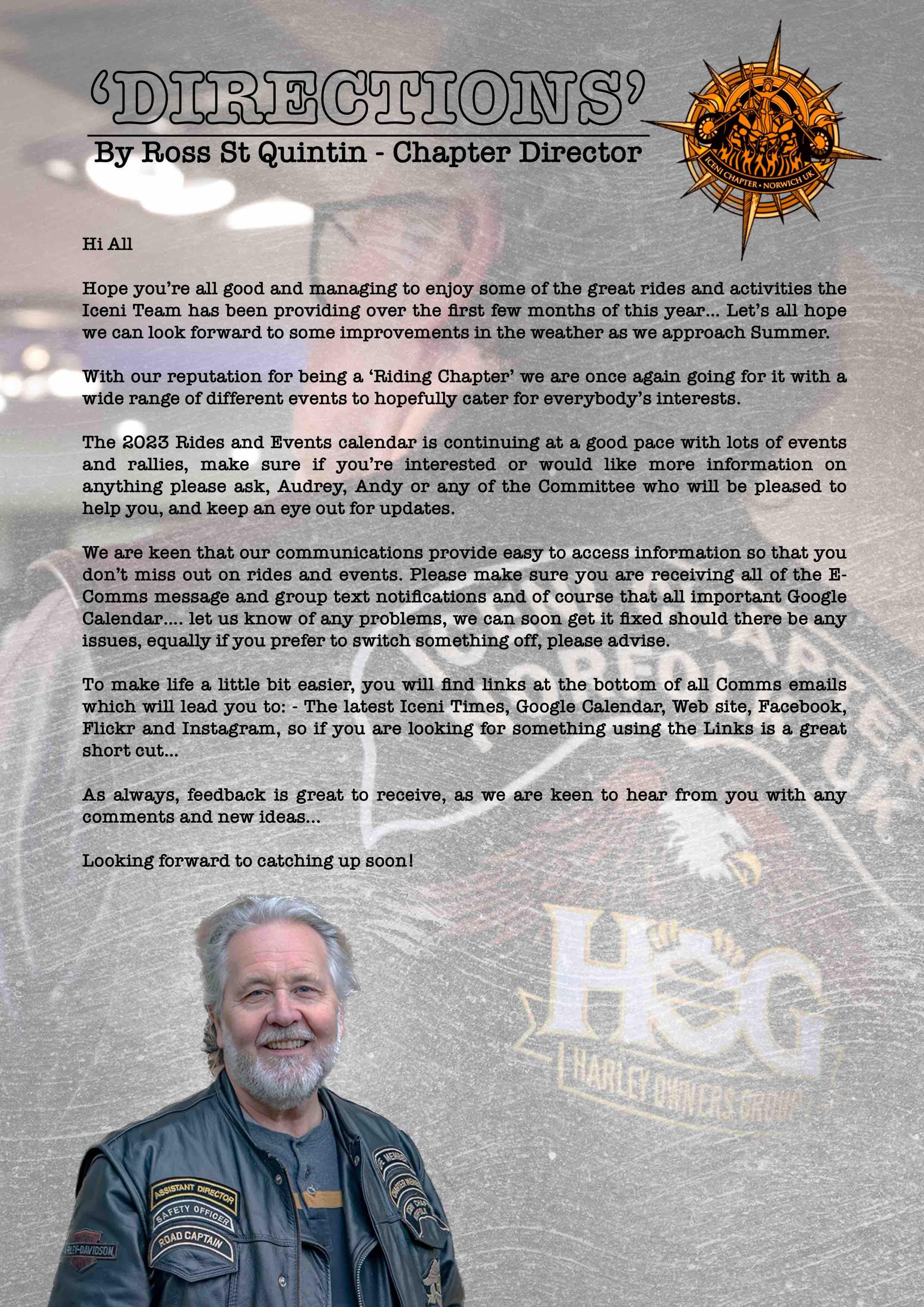 'DIRECTIONS'
By Ross St Quintin - Chapter Director

ICENI CHAPTER • NORWICH UK

Hi All

Hope you're all good and managing to enjoy some of the great rides and activities the Iceni Team has been providing over the first few months of this year... Let's all hope we can look forward to some improvements in the weather as we approach Summer.

With our reputation for being a 'Riding Chapter' we are once again going for it with a wide range of different events to hopefully cater for everybody's interests.

The 2023 Rides and Events calendar is continuing at a good pace with lots of events and rallies, make sure if you're interested or would like more information on anything please ask, Audrey, Andy or any of the Committee who will be pleased to help you, and keep an eye out for updates.

We are keen that our communications provide easy to access information so that you don't miss out on rides and events. Please make sure you are receiving all of the E-Comms message and group text notifications and of course that all important Google Calendar.... let us know of any problems, we can soon get it fixed should there be any issues, equally if you prefer to switch something off, please advise.

To make life a little bit easier, you will find links at the bottom of all Comms emails which will lead you to: - The latest Iceni Times, Google Calendar, Web site, Facebook, Flickr and Instagram, so if you are looking for something using the Links is a great short cut...

As always, feedback is great to receive, as we are keen to hear from you with any comments and new ideas...

Looking forward to catching up soon!

HOG
HARLEY OWNERS GROUP

ASSISTANT DIRECTOR
SAFETY OFFICER
ROAD CAPTAIN
HARLEY-DAVIDSON